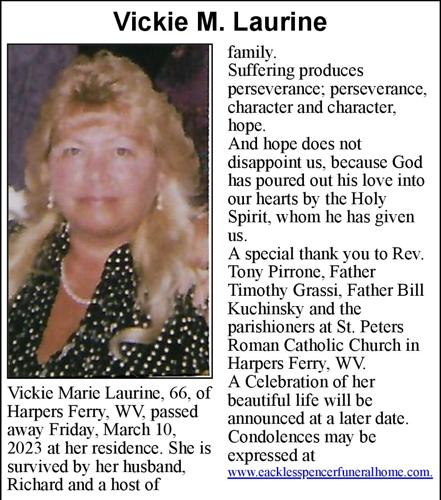 Vickie M. Laurine

Vickie Marie Laurine, 66, of Harpers Ferry, WV, passed away Friday, March 10, 2023 at her residence. She is survived by her husband, Richard and a host of family.

Suffering produces perseverance; perseverance, character and character, hope.

And hope does not disappoint us, because God has poured out his love into our hearts by the Holy Spirit, whom he has given us.

A special thank you to Rev. Tony Pirrone, Father Timothy Grassi, Father Bill Kuchinsky and the parishioners at St. Peters Roman Catholic Church in Harpers Ferry, WV.

A Celebration of her beautiful life will be announced at a later date.

Condolences may be expressed at www.eacklesspencerfuneralhome.com.